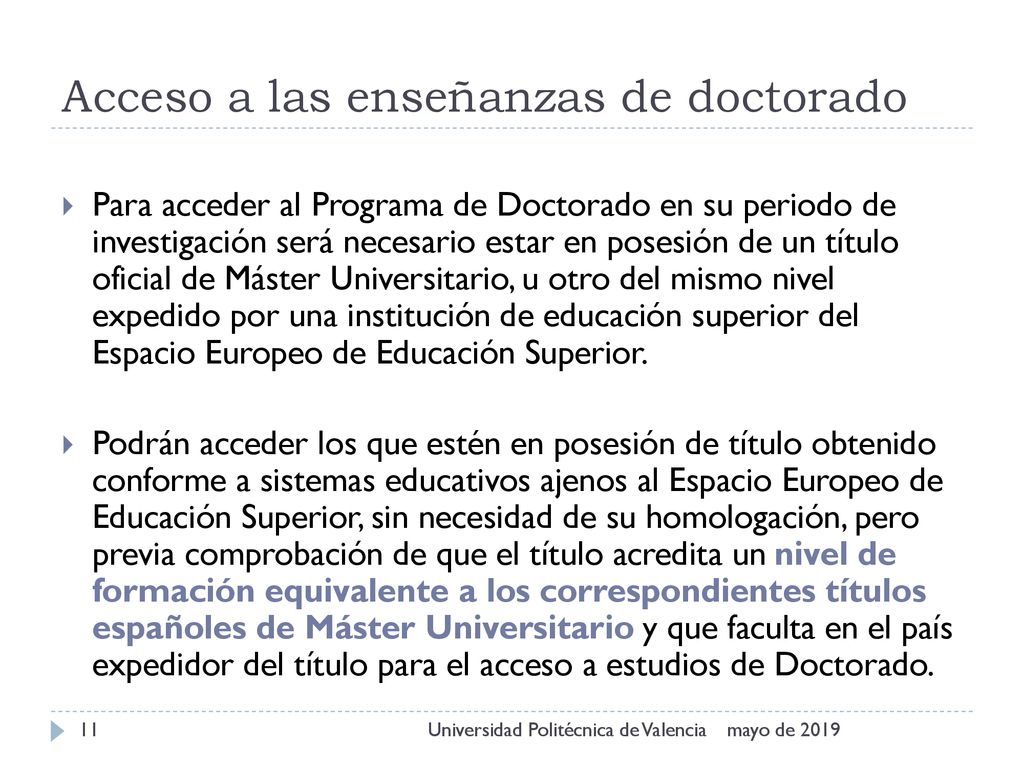 Acceso a las enseñanzas de doctorado

Para acceder al Programa de Doctorado en su periodo de investigación será necesario estar en posesión de un título oficial de Máster Universitario, u otro del mismo nivel expedido por una institución de educación superior del Espacio Europeo de Educación Superior.

Podrán acceder los que estén en posesión de título obtenido conforme a sistemas educativos ajenos al Espacio Europeo de Educación Superior, sin necesidad de su homologación, pero previa comprobación de que el título acredita un nivel de formación equivalente a los correspondientes títulos españoles de Máster Universitario y que faculta en el país expedidor del título para el acceso a estudios de Doctorado.

11 Universidad Politécnica de Valencia mayo de 2019